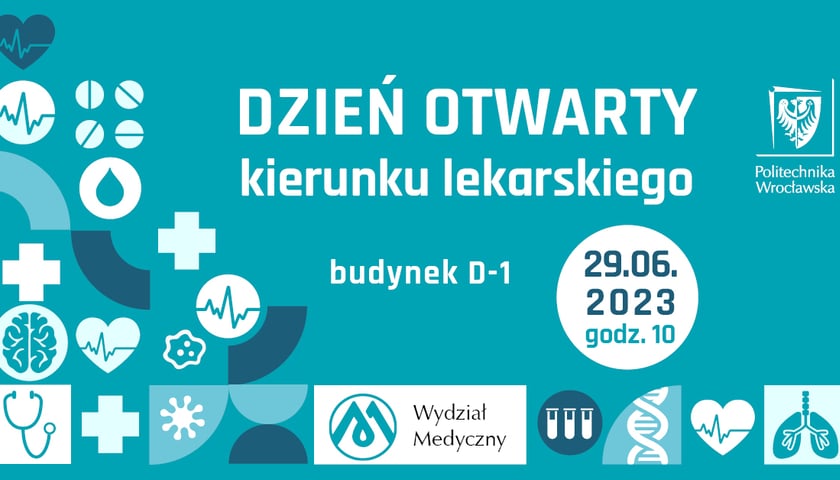 DZIEŃ OTWARTY
kierunku lekarskiego

Politechnika Wrocławska

budynek D-1

29.06.
2023
godz. 10

Wydział Medyczny